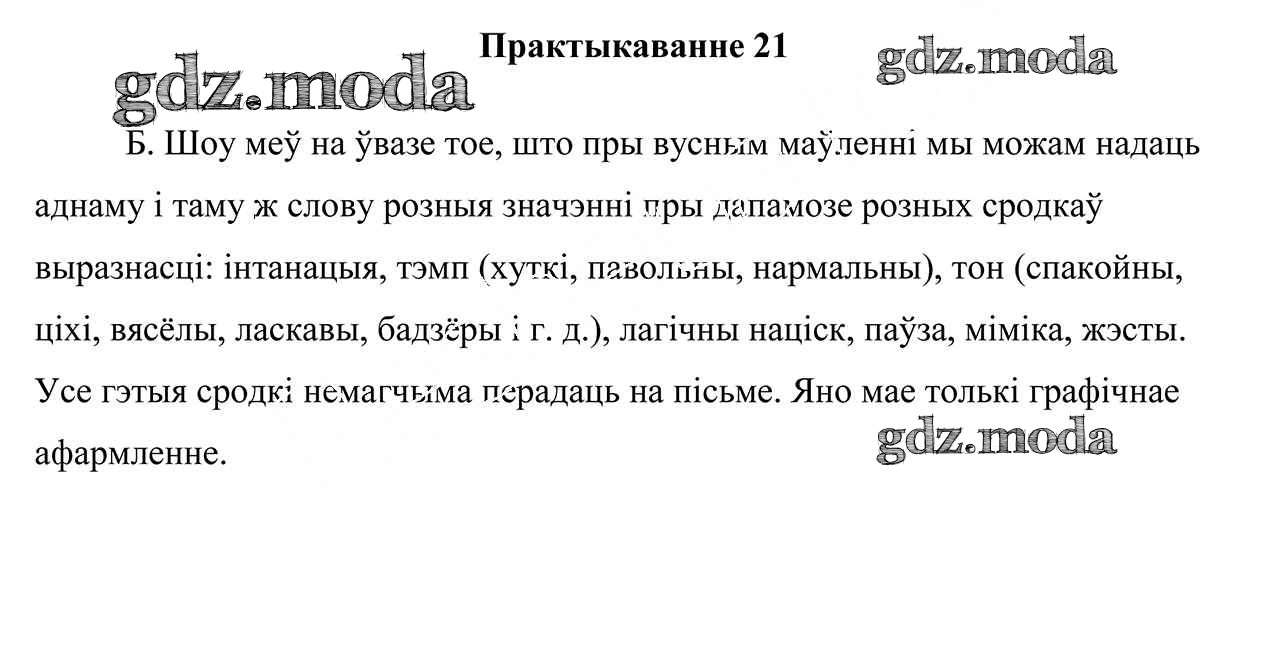 Практыкаванне 21

Б. Шоу меў на ўвазе тое, што пры вусным маўленні мы можам надаць аднаму і таму ж слову розныя значэнні пры дапамозе розных сродкаў выразнасці: інтанацыя, тэмп (хуткі, павольны, нармальны), тон (спакойны, ціхі, вясёлы, ласкавы, бадзёры і г. д.), лагічны націск, паўза, міміка, жэсты. Усе гэтыя сродкі немагчыма перадаць на пісьме. Яно мае толькі графічнае афармленне.

gdz.moda